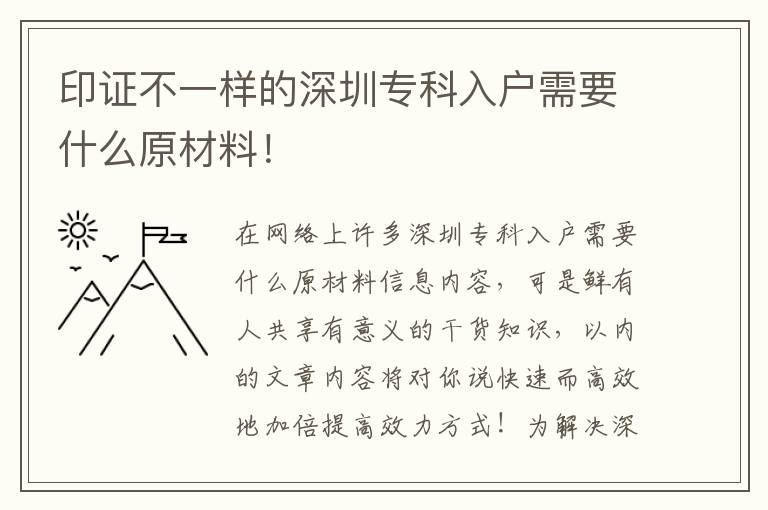 印证不一样的深圳专科入户需要什么原材料!

在网络上许多深圳专科入户需要什么原材料信息内容，可是鲜有人共享有意义的干货知识，以内的文章内容将对你说快速而高效地加倍提高效力方式！为解决深